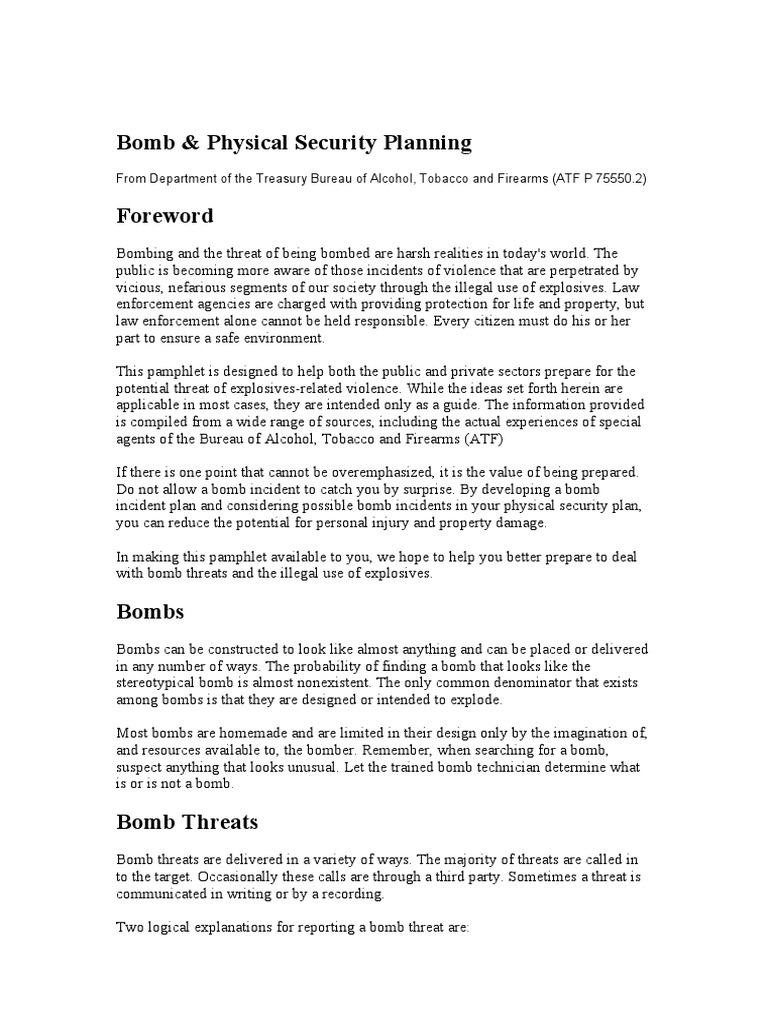 Bomb & Physical Security Planning

From Department of the Treasury Bureau of Alcohol, Tobacco and Firearms (ATF P 75550.2)

Foreword

Bombing and the threat of being bombed are harsh realities in today's world. The public is becoming more aware of those incidents of violence that are perpetrated by vicious, nefarious segments of our society through the illegal use of explosives. Law enforcement agencies are charged with providing protection for life and property, but law enforcement alone cannot be held responsible. Every citizen must do his or her part to ensure a safe environment.

This pamphlet is designed to help both the public and private sectors prepare for the potential threat of explosives-related violence. While the ideas set forth herein are applicable in most cases, they are intended only as a guide. The information provided is compiled from a wide range of sources, including the actual experiences of special agents of the Bureau of Alcohol, Tobacco and Firearms (ATF)

If there is one point that cannot be overemphasized, it is the value of being prepared. Do not allow a bomb incident to catch you by surprise. By developing a bomb incident plan and considering possible bomb incidents in your physical security plan, you can reduce the potential for personal injury and property damage.

In making this pamphlet available to you, we hope to help you better prepare to deal with bomb threats and the illegal use of explosives.

Bombs

Bombs can be constructed to look like almost anything and can be placed or delivered in any number of ways. The probability of finding a bomb that looks like the stereotypical bomb is almost nonexistent. The only common denominator that exists among bombs is that they are designed or intended to explode.

Most bombs are homemade and are limited in their design only by the imagination of, and resources available to, the bomber. Remember, when searching for a bomb, suspect anything that looks unusual. Let the trained bomb technician determine what is or is not a bomb.

Bomb Threats

Bomb threats are delivered in a variety of ways. The majority of threats are called in to the target. Occasionally these calls are through a third party. Sometimes a threat is communicated in writing or by a recording.

Two logical explanations for reporting a bomb threat are: